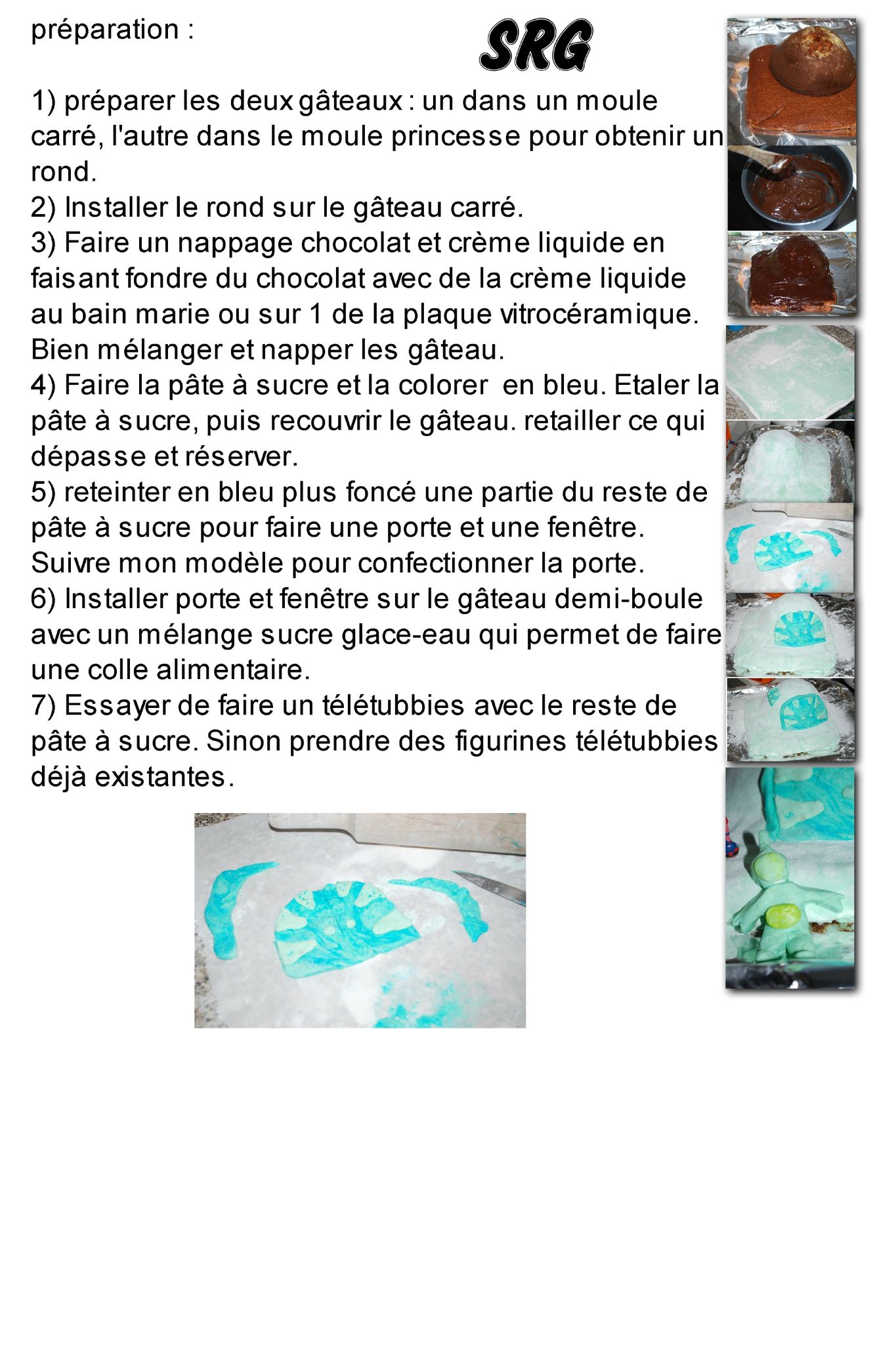 préparation :

SRG

1) préparer les deux gâteaux : un dans un moule carré, l'autre dans le moule princesse pour obtenir un rond.
2) Installer le rond sur le gâteau carré.
3) Faire un nappage chocolat et crème liquide en faisant fondre du chocolat avec de la crème liquide au bain marie ou sur 1 de la plaque vitrocéramique. Bien mélanger et napper les gâteau.
4) Faire la pâte à sucre et la colorer en bleu. Etaler la pâte à sucre, puis recouvrir le gâteau. retailler ce qui dépasse et réserver.
5) reteinter en bleu plus foncé une partie du reste de pâte à sucre pour faire une porte et une fenêtre. Suivre mon modèle pour confectionner la porte.
6) Installer porte et fenêtre sur le gâteau demi-boule avec un mélange sucre glace-eau qui permet de faire une colle alimentaire.
7) Essayer de faire un télétubbies avec le reste de pâte à sucre. Sinon prendre des figurines télétubbies déjà existantes.